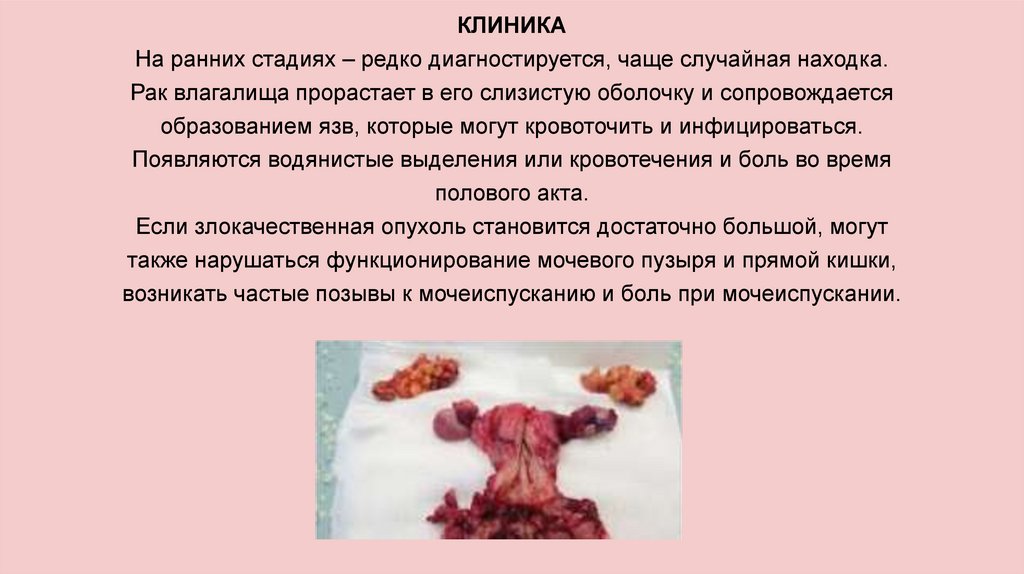 КЛИНИКА

На ранних стадиях – редко диагностируется, чаще случайная находка. Рак влагалища прорастает в его слизистую оболочку и сопровождается образованием язв, которые могут кровоточить и инфицироваться. Появляются водянистые выделения или кровотечения и боль во время полового акта.

Если злокачественная опухоль становится достаточно большой, могут также нарушаться функционирование мочевого пузыря и прямой кишки, возникать частые позывы к мочеиспусканию и боль при мочеиспускании.